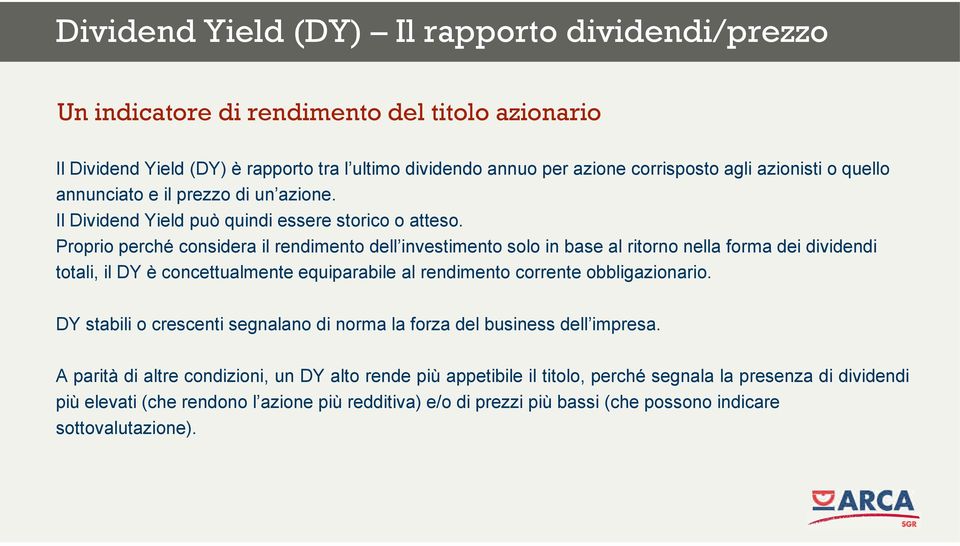 Dividend Yield (DY) – Il rapporto dividendi/prezzo

Un indicatore di rendimento del titolo azionario

Il Dividend Yield (DY) è rapporto tra l'ultimo dividendo annuo per azione corrisposto agli azionisti o quello annunciato e il prezzo di un'azione.
Il Dividend Yield può quindi essere storico o atteso.
Proprio perché considera il rendimento dell'investimento solo in base al ritorno nella forma dei dividendi totali, il DY è concettualmente equiparabile al rendimento corrente obbligazionario.

DY stabili o crescenti segnalano di norma la forza del business dell'impresa.

A parità di altre condizioni, un DY alto rende più appetibile il titolo, perché segnala la presenza di dividendi più elevati (che rendono l'azione più redditiva) e/o di prezzi più bassi (che possono indicare sottovalutazione).

ARCA
SGR